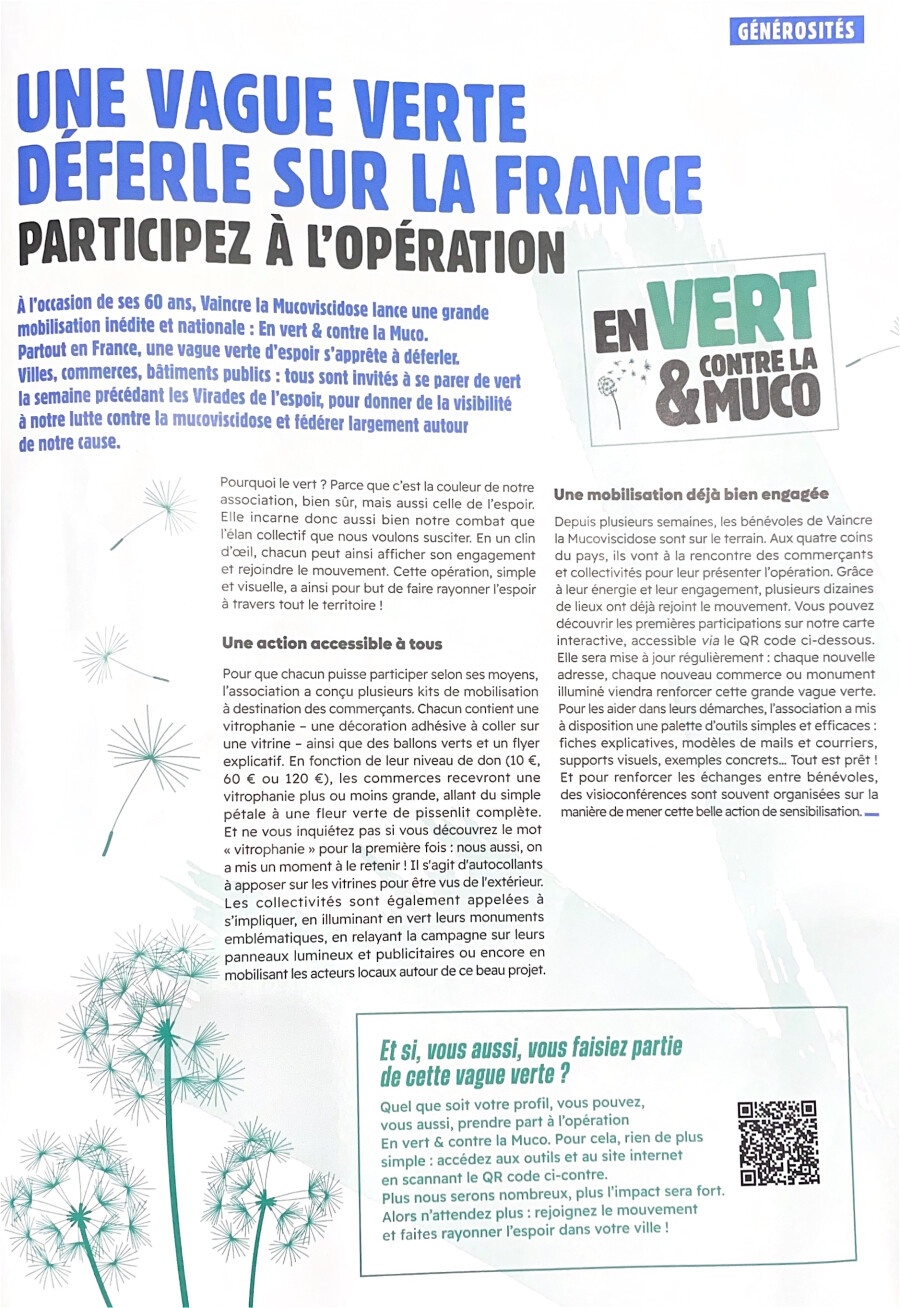 GÉNÉROSITÉS

UNE VAGUE VERTE DÉFERLE SUR LA FRANCE
PARTICIPEZ À L'OPÉRATION

EN VERT & CONTRE LA MUCO

À l'occasion de ses 60 ans, Vaincre la Mucoviscidose lance une grande mobilisation inédite et nationale : En vert & contre la Muco. Partout en France, une vague verte d'espoir s'apprête à déferler. Villes, commerces, bâtiments publics : tous sont invités à se parer de vert la semaine précédant les Virades de l'espoir, pour donner de la visibilité à notre lutte contre la mucoviscidose et fédérer largement autour de notre cause.

Pourquoi le vert ? Parce que c'est la couleur de notre association, bien sûr, mais aussi celle de l'espoir. Elle incarne donc aussi bien notre combat que l'élan collectif que nous voulons susciter. En un clin d'œil, chacun peut ainsi afficher son engagement et rejoindre le mouvement. Cette opération, simple et visuelle, a ainsi pour but de faire rayonner l'espoir à travers tout le territoire !

Une action accessible à tous

Pour que chacun puisse participer selon ses moyens, l'association a conçu plusieurs kits de mobilisation à destination des commerçants. Chacun contient une vitrophanie – une décoration adhésive à coller sur une vitrine – ainsi que des ballons verts et un flyer explicatif. En fonction de leur niveau de don (10 €, 60 € ou 120 €), les commerces recevront une vitrophanie plus ou moins grande, allant du simple pétale à une fleur verte de pissenlit complète. Et ne vous inquiétez pas si vous découvrez le mot « vitrophanie » pour la première fois : nous aussi, on a mis un moment à le retenir ! Il s'agit d'autocollants à apposer sur les vitrines pour être vus de l'extérieur. Les collectivités sont également appelées à s'impliquer, en illuminant en vert leurs monuments emblématiques, en relayant la campagne sur leurs panneaux lumineux et publicitaires ou encore en mobilisant les acteurs locaux autour de ce beau projet.

Une mobilisation déjà bien engagée

Depuis plusieurs semaines, les bénévoles de Vaincre la Mucoviscidose sont sur le terrain. Aux quatre coins du pays, ils vont à la rencontre des commerçants et collectivités pour leur présenter l'opération. Grâce à leur énergie et leur engagement, plusieurs dizaines de lieux ont déjà rejoint le mouvement. Vous pouvez découvrir les premières participations sur notre carte interactive, accessible via le QR code ci-dessous. Elle sera mise à jour régulièrement : chaque nouvelle adresse, chaque nouveau commerce ou monument illuminé viendra renforcer cette grande vague verte. Pour les aider dans leurs démarches, l'association a mis à disposition une palette d'outils simples et efficaces : fiches explicatives, modèles de mails et courriers, supports visuels, exemples concrets... Tout est prêt ! Et pour renforcer les échanges entre bénévoles, des visioconférences sont souvent organisées sur la manière de mener cette belle action de sensibilisation.

Et si, vous aussi, vous faisiez partie de cette vague verte ?

Quel que soit votre profil, vous pouvez, vous aussi, prendre part à l'opération En vert & contre la Muco. Pour cela, rien de plus simple : accédez aux outils et au site internet en scannant le QR code ci-contre. Plus nous serons nombreux, plus l'impact sera fort. Alors n'attendez plus : rejoignez le mouvement et faites rayonner l'espoir dans votre ville !